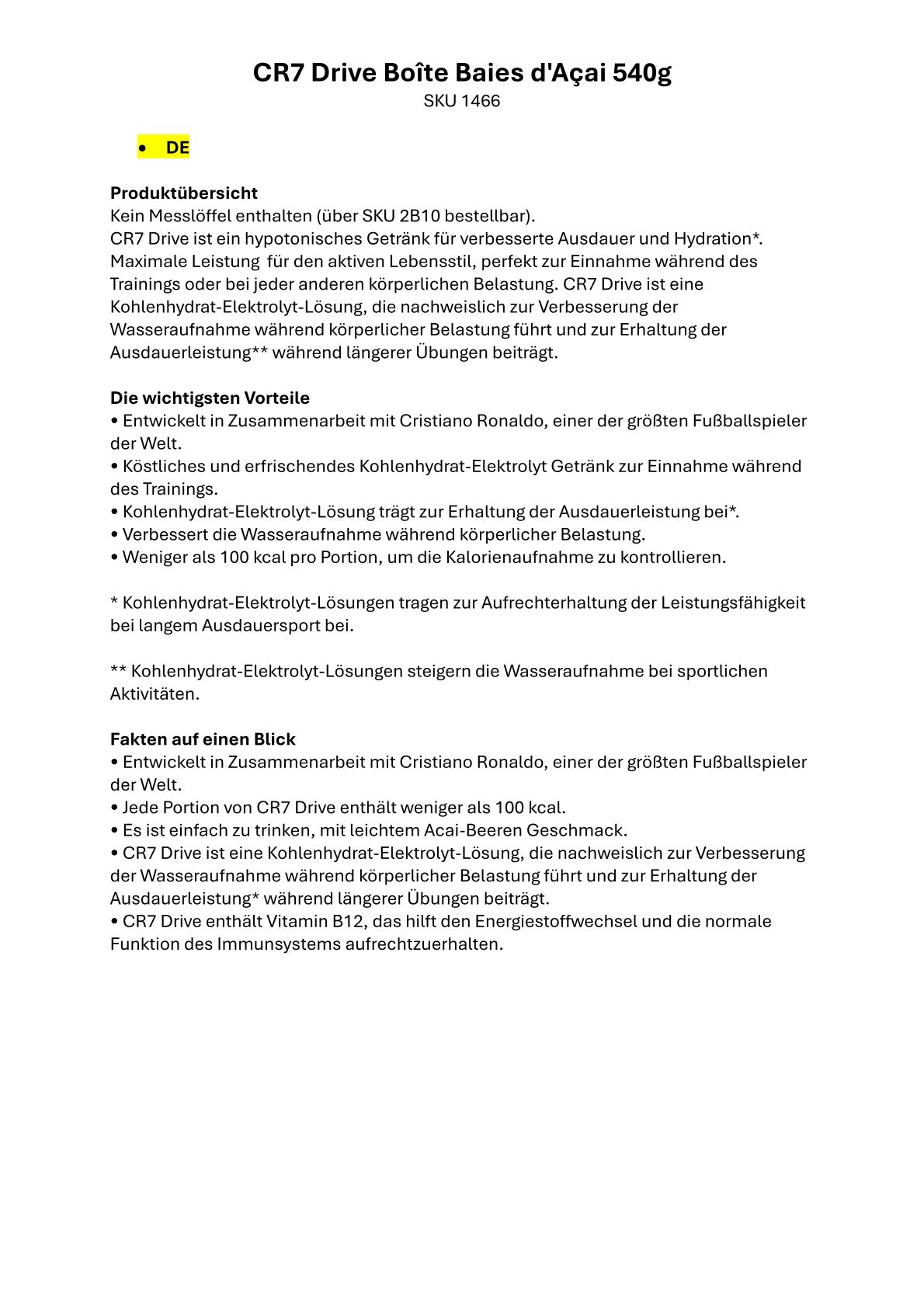 CR7 Drive Boîte Baies d'Açai 540g
SKU 1466

• DE

Produktübersicht
Kein Messlöffel enthalten (über SKU 2B10 bestellbar).
CR7 Drive ist ein hypotonisches Getränk für verbesserte Ausdauer und Hydration*. Maximale Leistung für den aktiven Lebensstil, perfekt zur Einnahme während des Trainings oder bei jeder anderen körperlichen Belastung. CR7 Drive ist eine Kohlenhydrat-Elektrolyt-Lösung, die nachweislich zur Verbesserung der Wasseraufnahme während körperlicher Belastung führt und zur Erhaltung der Ausdauerleistung** während längerer Übungen beiträgt.

Die wichtigsten Vorteile
• Entwickelt in Zusammenarbeit mit Cristiano Ronaldo, einer der größten Fußballspieler der Welt.
• Köstliches und erfrischendes Kohlenhydrat-Elektrolyt Getränk zur Einnahme während des Trainings.
• Kohlenhydrat-Elektrolyt-Lösung trägt zur Erhaltung der Ausdauerleistung bei*.
• Verbessert die Wasseraufnahme während körperlicher Belastung.
• Weniger als 100 kcal pro Portion, um die Kalorienaufnahme zu kontrollieren.

* Kohlenhydrat-Elektrolyt-Lösungen tragen zur Aufrechterhaltung der Leistungsfähigkeit bei langem Ausdauersport bei.

** Kohlenhydrat-Elektrolyt-Lösungen steigern die Wasseraufnahme bei sportlichen Aktivitäten.

Fakten auf einen Blick
• Entwickelt in Zusammenarbeit mit Cristiano Ronaldo, einer der größten Fußballspieler der Welt.
• Jede Portion von CR7 Drive enthält weniger als 100 kcal.
• Es ist einfach zu trinken, mit leichtem Acai-Beeren Geschmack.
• CR7 Drive ist eine Kohlenhydrat-Elektrolyt-Lösung, die nachweislich zur Verbesserung der Wasseraufnahme während körperlicher Belastung führt und zur Erhaltung der Ausdauerleistung* während längerer Übungen beiträgt.
• CR7 Drive enthält Vitamin B12, das hilft den Energiestoffwechsel und die normale Funktion des Immunsystems aufrechtzuerhalten.